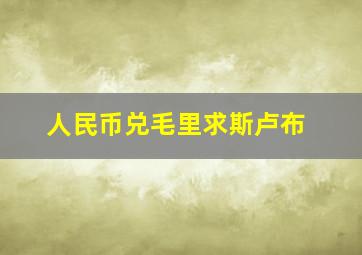 人民币兑毛里求斯卢布